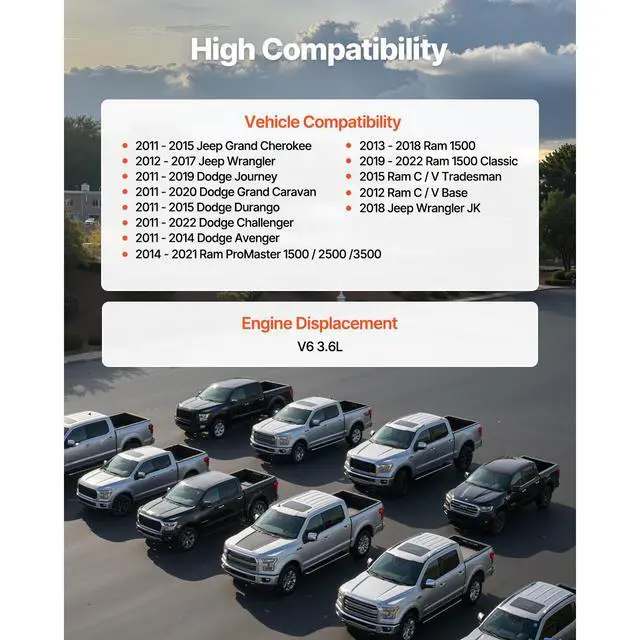 High Compatibility

Vehicle Compatibility

- 2011 - 2015 Jeep Grand Cherokee
- 2012 - 2017 Jeep Wrangler
- 2011 - 2019 Dodge Journey
- 2011 - 2020 Dodge Grand Caravan
- 2011 - 2015 Dodge Durango
- 2011 - 2022 Dodge Challenger
- 2011 - 2014 Dodge Avenger
- 2014 - 2021 Ram ProMaster 1500 / 2500 /3500

- 2013 - 2018 Ram 1500
- 2019 - 2022 Ram 1500 Classic
- 2015 Ram C / V Tradesman
- 2012 Ram C / V Base
- 2018 Jeep Wrangler JK

Engine Displacement

V6 3.6L